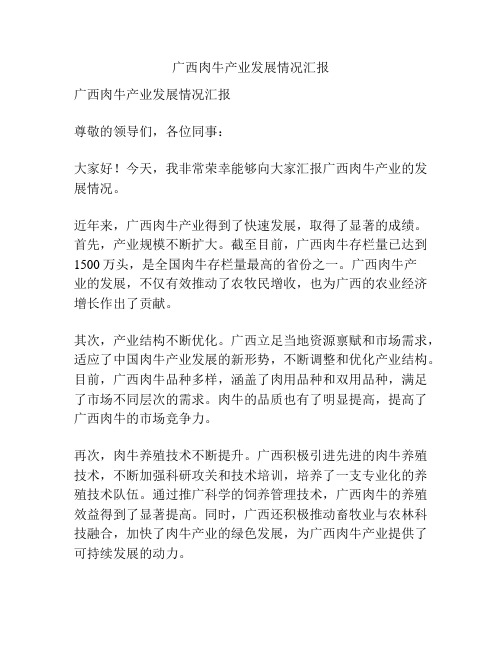 广西肉牛产业发展情况汇报

广西肉牛产业发展情况汇报

尊敬的领导们，各位同事：

大家好！今天，我非常荣幸能够向大家汇报广西肉牛产业的发展情况。

近年来，广西肉牛产业得到了快速发展，取得了显著的成绩。首先，产业规模不断扩大。截至目前，广西肉牛存栏量已达到1500万头，是全国肉牛存栏量最高的省份之一。广西肉牛产业的发展，不仅有效推动了农牧民增收，也为广西的农业经济增长作出了贡献。

其次，产业结构不断优化。广西立足当地资源禀赋和市场需求，适应了中国肉牛产业发展的新形势，不断调整和优化产业结构。目前，广西肉牛品种多样，涵盖了肉用品种和双用品种，满足了市场不同层次的需求。肉牛的品质也有了明显提高，提高了广西肉牛的市场竞争力。

再次，肉牛养殖技术不断提升。广西积极引进先进的肉牛养殖技术，不断加强科研攻关和技术培训，培养了一支专业化的养殖技术队伍。通过推广科学的饲养管理技术，广西肉牛的养殖效益得到了显著提高。同时，广西还积极推动畜牧业与农林科技融合，加快了肉牛产业的绿色发展，为广西肉牛产业提供了可持续发展的动力。